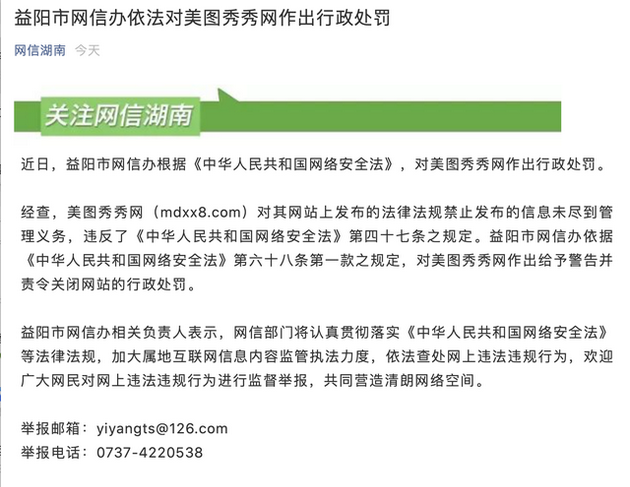 益阳市网信办依法对美图秀秀网作出行政处罚

网信湖南 今天

关注网信湖南

近日，益阳市网信办根据《中华人民共和国网络安全法》，对美图秀秀网作出行政处罚。

经查，美图秀秀网（mdxx8.com）对其网站上发布的法律法规禁止发布的信息未尽到管理义务，违反了《中华人民共和国网络安全法》第四十七条之规定。益阳市网信办依据《中华人民共和国网络安全法》第六十八条第一款之规定，对美图秀秀网作出给予警告并责令关闭网站的行政处罚。

益阳市网信办相关负责人表示，网信部门将认真贯彻落实《中华人民共和国网络安全法》等法律法规，加大属地互联网信息内容监管执法力度，依法查处网上违法违规行为，欢迎广大网民对网上违法违规行为进行监督举报，共同营造清朗网络空间。

举报邮箱：yiyangts@126.com
举报电话：0737-4220538